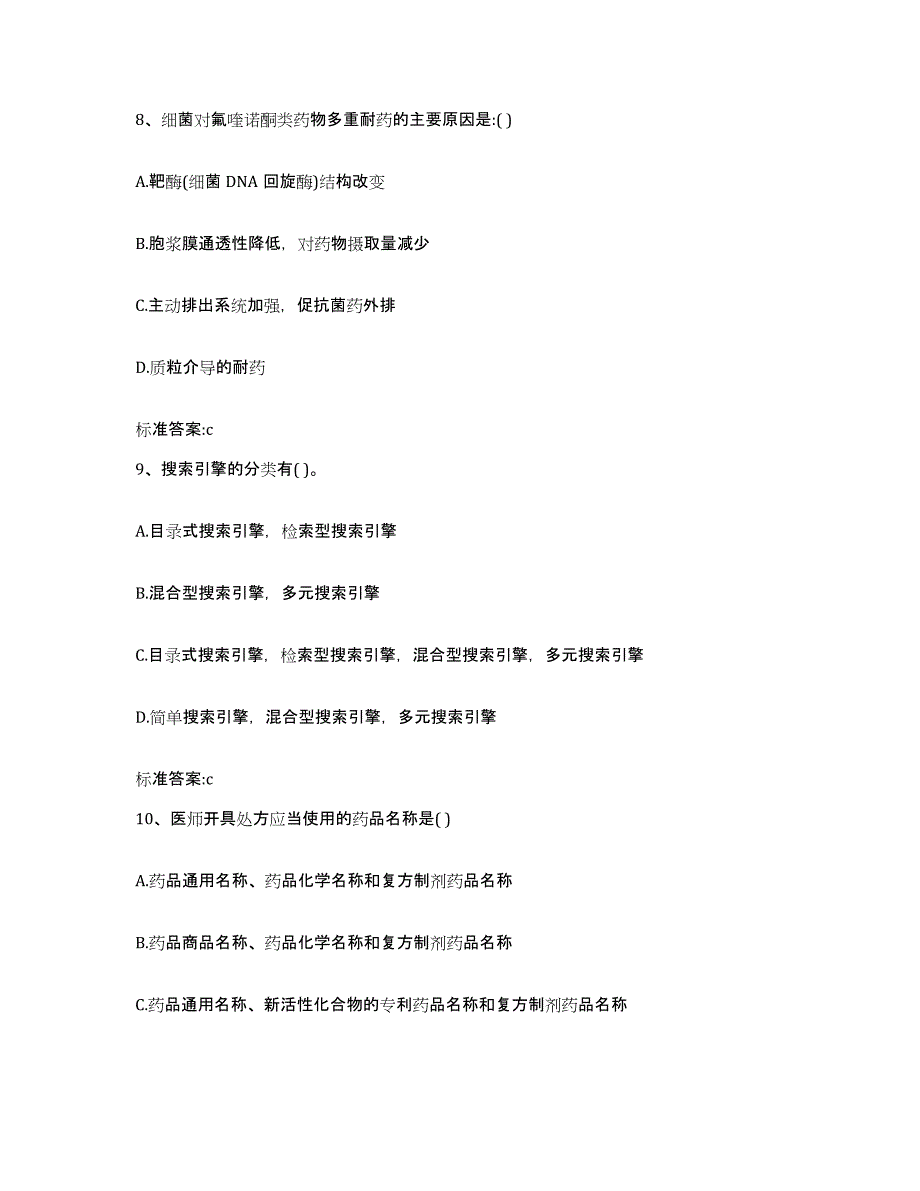 8、细菌对氟喹诺酮类药物多重耐药的主要原因是:( )

A.靶酶(细菌 DNA 回旋酶)结构改变

B.胞浆膜通透性降低，对药物摄取量减少

C.主动排出系统加强，促抗菌药外排

D.质粒介导的耐药

标准答案:c

9、搜索引擎的分类有( )。

A.目录式搜索引擎，检索型搜索引擎

B.混合型搜索引擎，多元搜索引擎

C.目录式搜索引擎，检索型搜索引擎，混合型搜索引擎，多元搜索引擎

D.简单搜索引擎，混合型搜索引擎，多元搜索引擎

标准答案:c

10、医师开具处方应当使用的药品名称是( )

A.药品通用名称、药品化学名称和复方制剂药品名称

B.药品商品名称、药品化学名称和复方制剂药品名称

C.药品通用名称、新活性化合物的专利药品名称和复方制剂药品名称